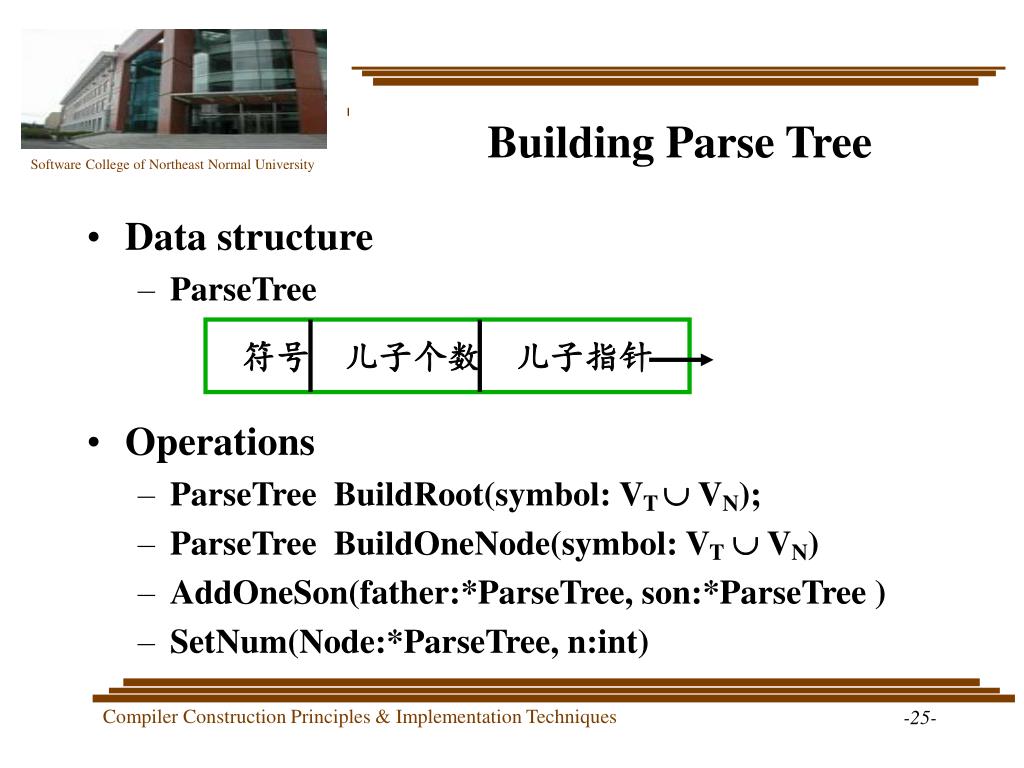 Software College of Northeast Normal University

Building Parse Tree

• Data structure
– ParseTree

| 符号 | 儿子个数 | 儿子指针 |
|---|---|---|

• Operations
– ParseTree BuildRoot(symbol: $V_T \cup V_N$);
– ParseTree BuildOneNode(symbol: $V_T \cup V_N$)
– AddOneSon(father:*ParseTree, son:*ParseTree )
– SetNum(Node:*ParseTree, n:int)

Compiler Construction Principles & Implementation Techniques

-25-